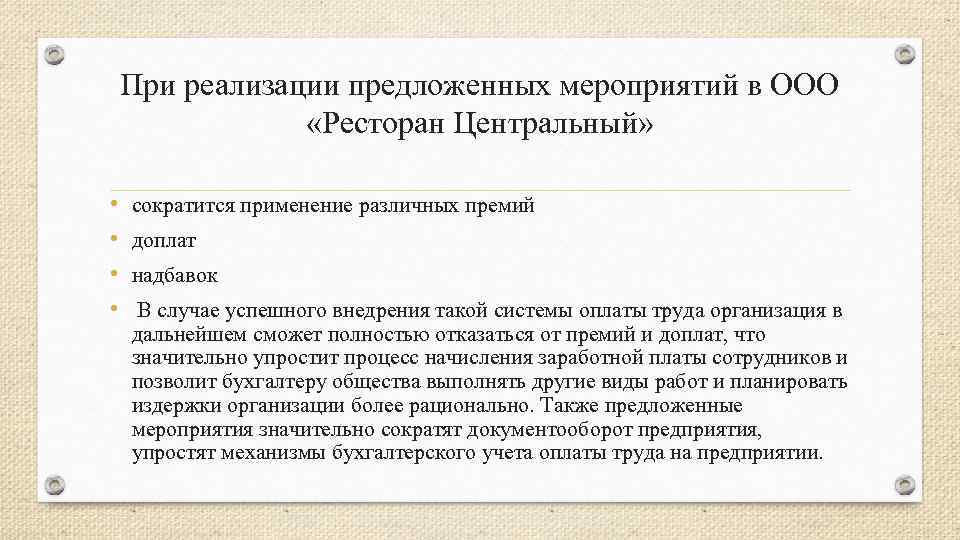 При реализации предложенных мероприятий в ООО «Ресторан Центральный»

• сократится применение различных премий
• доплат
• надбавок
• В случае успешного внедрения такой системы оплаты труда организация в дальнейшем сможет полностью отказаться от премий и доплат, что значительно упростит процесс начисления заработной платы сотрудников и позволит бухгалтеру общества выполнять другие виды работ и планировать издержки организации более рационально. Также предложенные мероприятия значительно сократят документооборот предприятия, упростят механизмы бухгалтерского учета оплаты труда на предприятии.